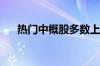 热门中概股多数上